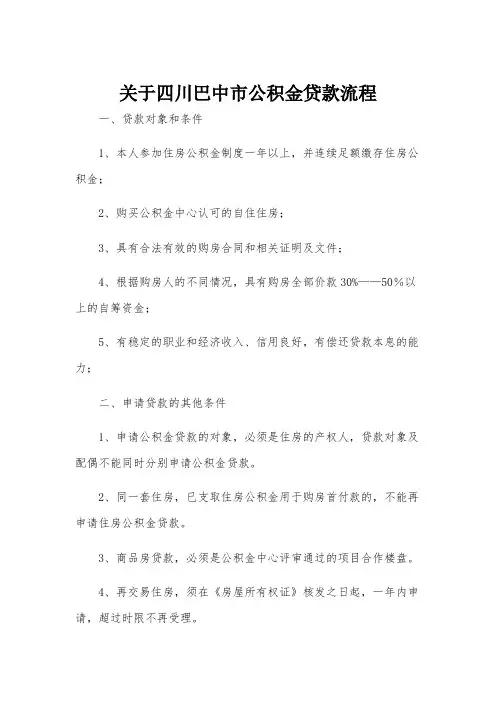 关于四川巴中市公积金贷款流程

一、贷款对象和条件

1、本人参加住房公积金制度一年以上，并连续足额缴存住房公积金；

2、购买公积金中心认可的自住住房；

3、具有合法有效的购房合同和相关证明及文件；

4、根据购房人的不同情况，具有购房全部价款 30%——50%以上的自筹资金；

5、有稳定的职业和经济收入、信用良好，有偿还贷款本息的能力；

二、申请贷款的其他条件

1、申请公积金贷款的对象，必须是住房的产权人，贷款对象及配偶不能同时分别申请公积金贷款。

2、同一套住房，已支取住房公积金用于购房首付款的，不能再申请住房公积金贷款。

3、商品房贷款，必须是公积金中心评审通过的项目合作楼盘。

4、再交易住房，须在《房屋所有权证》核发之日起，一年内申请，超过时限不再受理。